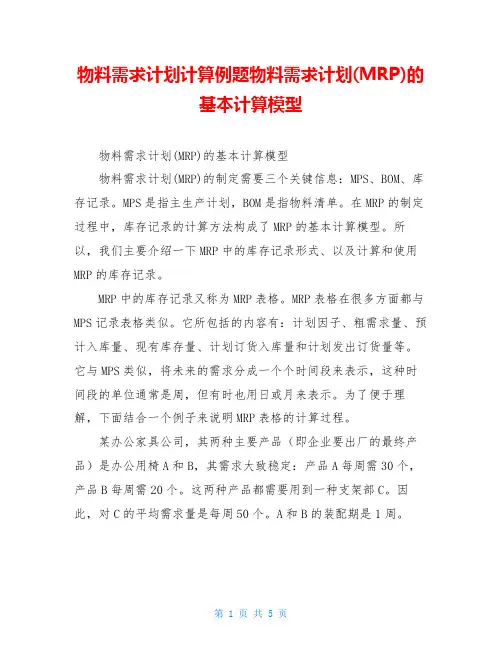 物料需求计划计算例题物料需求计划(MRP)的基本计算模型

物料需求计划(MRP)的基本计算模型

物料需求计划(MRP)的制定需要三个关键信息：MPS、BOM、库存记录。MPS是指主生产计划，BOM是指物料清单。在MRP的制定过程中，库存记录的计算方法构成了MRP的基本计算模型。所以，我们主要介绍一下MRP中的库存记录形式、以及计算和使用MRP的库存记录。

MRP中的库存记录又称为MRP表格。MRP表格在很多方面都与MPS记录表格类似。它所包括的内容有：计划因子、粗需求量、预计入库量、现有库存量、计划订货入库量和计划发出订货量等。它与MPS类似，将未来的需求分成一个个时间段来表示，这种时间段的单位通常是周，但有时也用日或月来表示。为了便于理解，下面结合一个例子来说明MRP表格的计算过程。

某办公家具公司，其两种主要产品（即企业要出厂的最终产品）是办公用椅A和B，其需求大致稳定：产品A每周需30个，产品B每周需20个。这两种产品都需要用到一种支架部C。因此，对C的平均需求量是每周50个。A和B的装配期是1周。

第 1 页 共 5 页